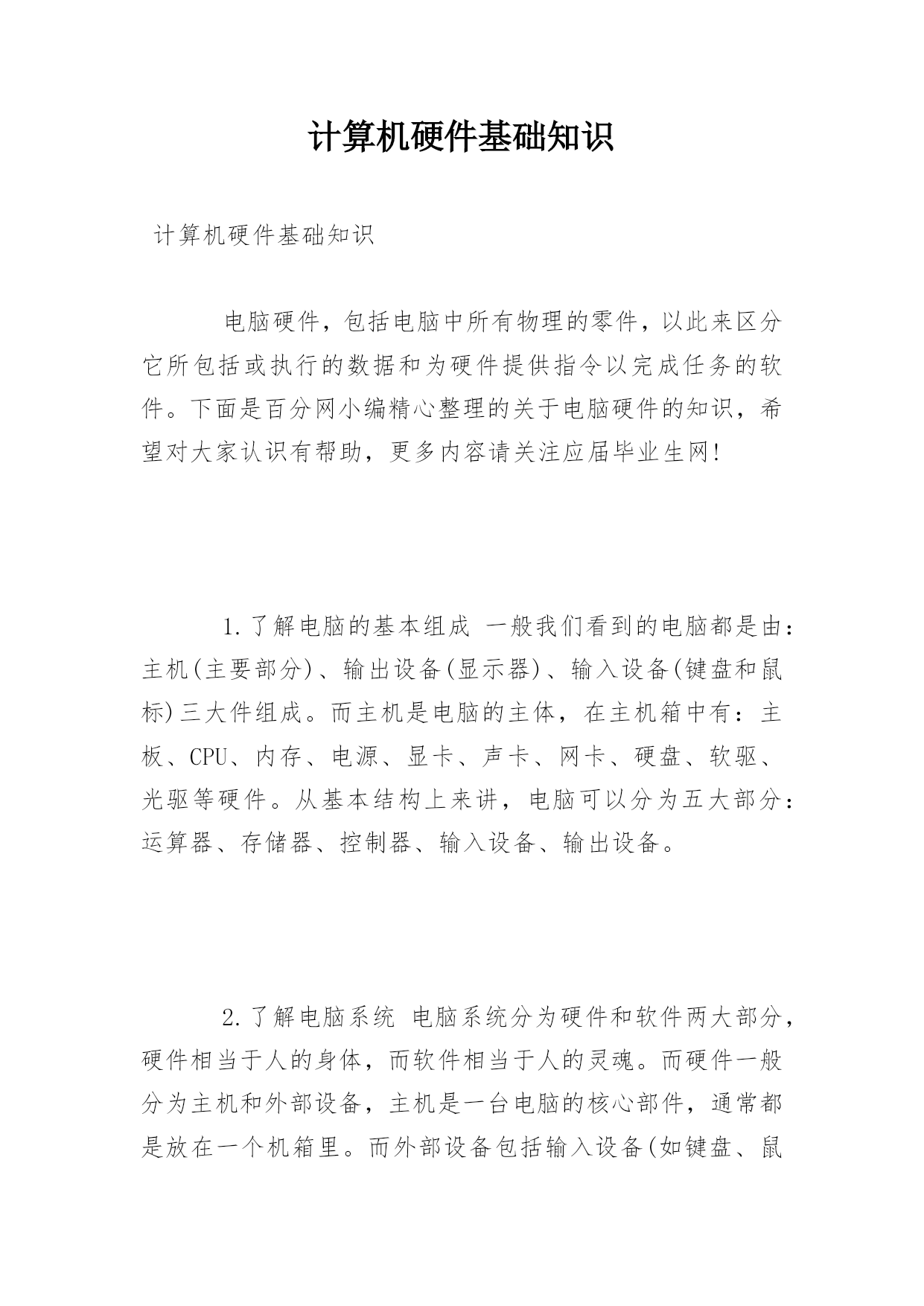 计算机硬件基础知识

计算机硬件基础知识

电脑硬件，包括电脑中所有物理的零件，以此来区分它所包括或执行的数据和为硬件提供指令以完成任务的软件。下面是百分网小编精心整理的关于电脑硬件的知识，希望对大家认识有帮助，更多内容请关注应届毕业生网!

1.了解电脑的基本组成 一般我们看到的电脑都是由：主机(主要部分)、输出设备(显示器)、输入设备(键盘和鼠标)三大件组成。而主机是电脑的主体，在主机箱中有：主板、CPU、内存、电源、显卡、声卡、网卡、硬盘、软驱、光驱等硬件。从基本结构上来讲，电脑可以分为五大部分：运算器、存储器、控制器、输入设备、输出设备。

2.了解电脑系统 电脑系统分为硬件和软件两大部分，硬件相当于人的身体，而软件相当于人的灵魂。而硬件一般分为主机和外部设备，主机是一台电脑的核心部件，通常都是放在一个机箱里。而外部设备包括输入设备(如键盘、鼠